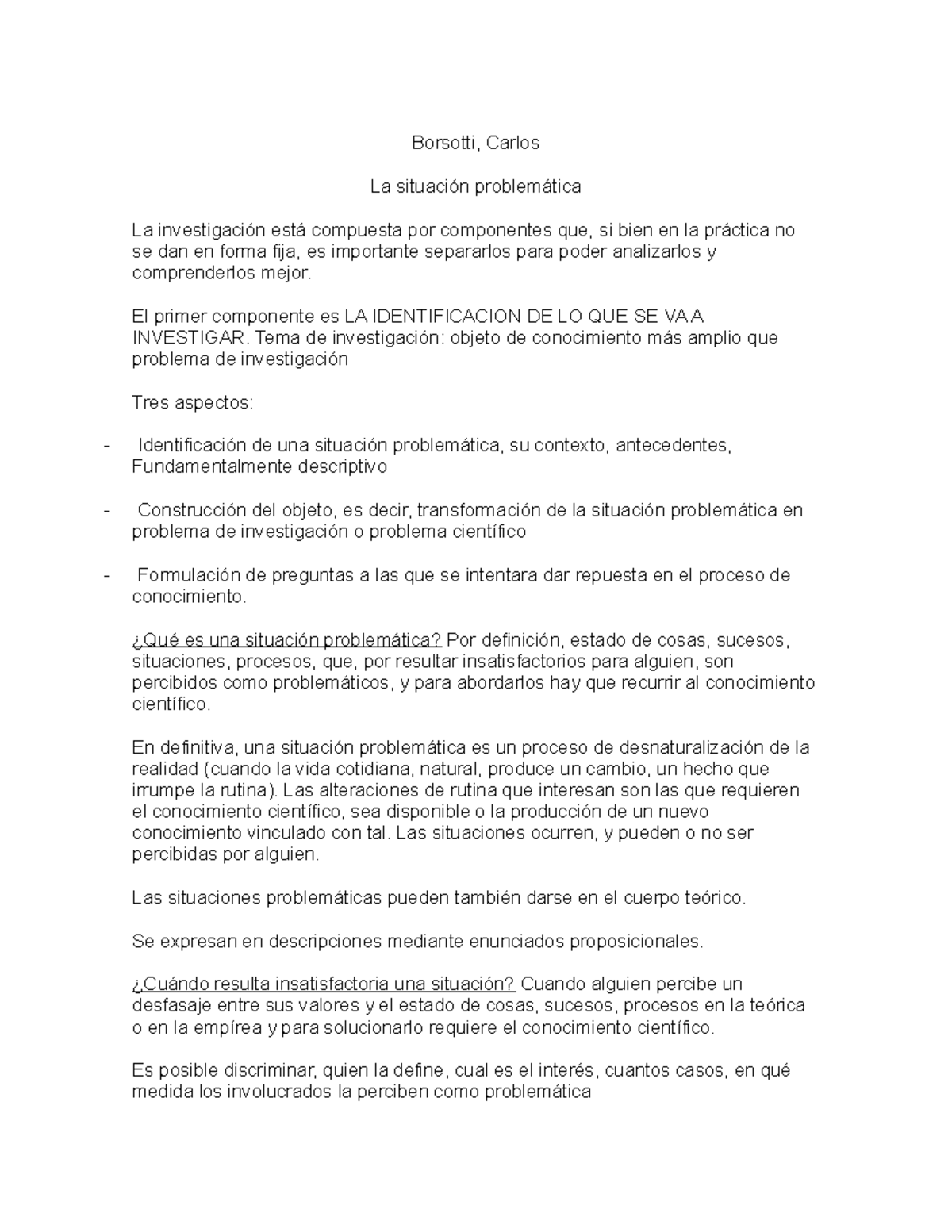 Borsotti, Carlos

La situación problemática

La investigación está compuesta por componentes que, si bien en la práctica no se dan en forma fija, es importante separarlos para poder analizarlos y comprenderlos mejor.

El primer componente es LA IDENTIFICACION DE LO QUE SE VA A INVESTIGAR. Tema de investigación: objeto de conocimiento más amplio que problema de investigación

Tres aspectos:

- Identificación de una situación problemática, su contexto, antecedentes, Fundamentalmente descriptivo

- Construcción del objeto, es decir, transformación de la situación problemática en problema de investigación o problema científico

- Formulación de preguntas a las que se intentara dar repuesta en el proceso de conocimiento.

¿Qué es una situación problemática? Por definición, estado de cosas, sucesos, situaciones, procesos, que, por resultar insatisfactorios para alguien, son percibidos como problemáticos, y para abordarlos hay que recurrir al conocimiento científico.

En definitiva, una situación problemática es un proceso de desnaturalización de la realidad (cuando la vida cotidiana, natural, produce un cambio, un hecho que irrumpe la rutina). Las alteraciones de rutina que interesan son las que requieren el conocimiento científico, sea disponible o la producción de un nuevo conocimiento vinculado con tal. Las situaciones ocurren, y pueden o no ser percibidas por alguien.

Las situaciones problemáticas pueden también darse en el cuerpo teórico.

Se expresan en descripciones mediante enunciados proposicionales.

¿Cuándo resulta insatisfactoria una situación? Cuando alguien percibe un desfasaje entre sus valores y el estado de cosas, sucesos, procesos en la teórica o en la empírea y para solucionarlo requiere el conocimiento científico.

Es posible discriminar, quien la define, cual es el interés, cuantos casos, en qué medida los involucrados la perciben como problemática